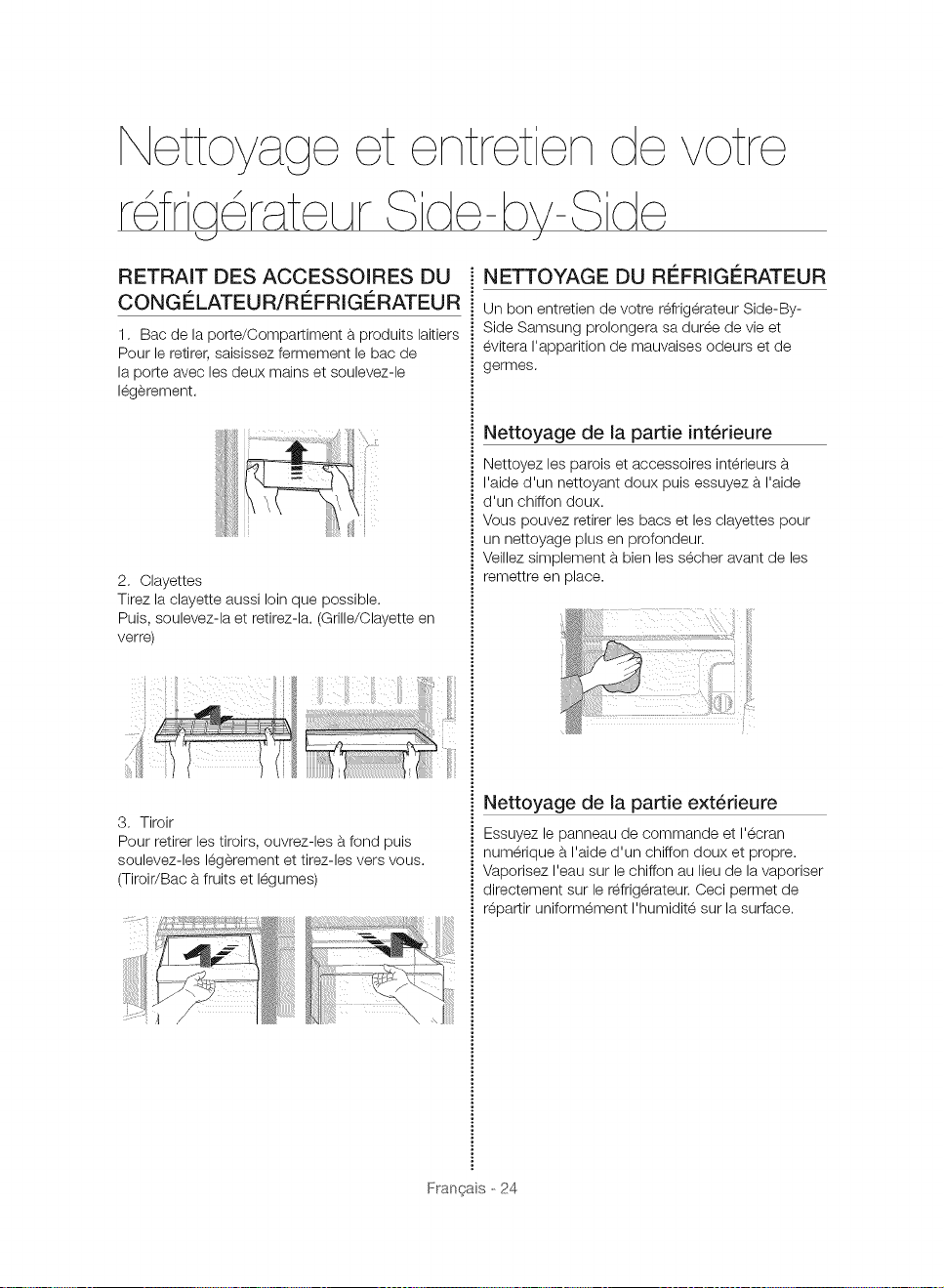 Nettoyage et entretien de votre réfrigérateur Side-by-Side

RETRAIT DES ACCESSOIRES DU CONGÉLATEUR/RÉFRIGÉRATEUR

1. Bac de la porte/Compartiment à produits laitiers
Pour le retirer, saisissez fermement le bac de la porte avec les deux mains et soulevez-le légèrement.

2. Clayettes
Tirez la clayette aussi loin que possible.
Puis, soulevez-la et retirez-la. (Grille/Clayette en verre)

3. Tiroir
Pour retirer les tiroirs, ouvrez-les à fond puis soulevez-les légèrement et tirez-les vers vous. (Tiroir/Bac à fruits et légumes)

NETTOYAGE DU RÉFRIGÉRATEUR

Un bon entretien de votre réfrigérateur Side-By-Side Samsung prolongera sa durée de vie et évitera l'apparition de mauvaises odeurs et de germes.

Nettoyage de la partie intérieure

Nettoyez les parois et accessoires intérieurs à l'aide d'un nettoyant doux puis essuyez à l'aide d'un chiffon doux.
Vous pouvez retirer les bacs et les clayettes pour un nettoyage plus en profondeur.
Veillez simplement à bien les sécher avant de les remettre en place.

Nettoyage de la partie extérieure

Essuyez le panneau de commande et l'écran numérique à l'aide d'un chiffon doux et propre. Vaporisez l'eau sur le chiffon au lieu de la vaporiser directement sur le réfrigérateur. Ceci permet de répartir uniformément l'humidité sur la surface.

Français - 24